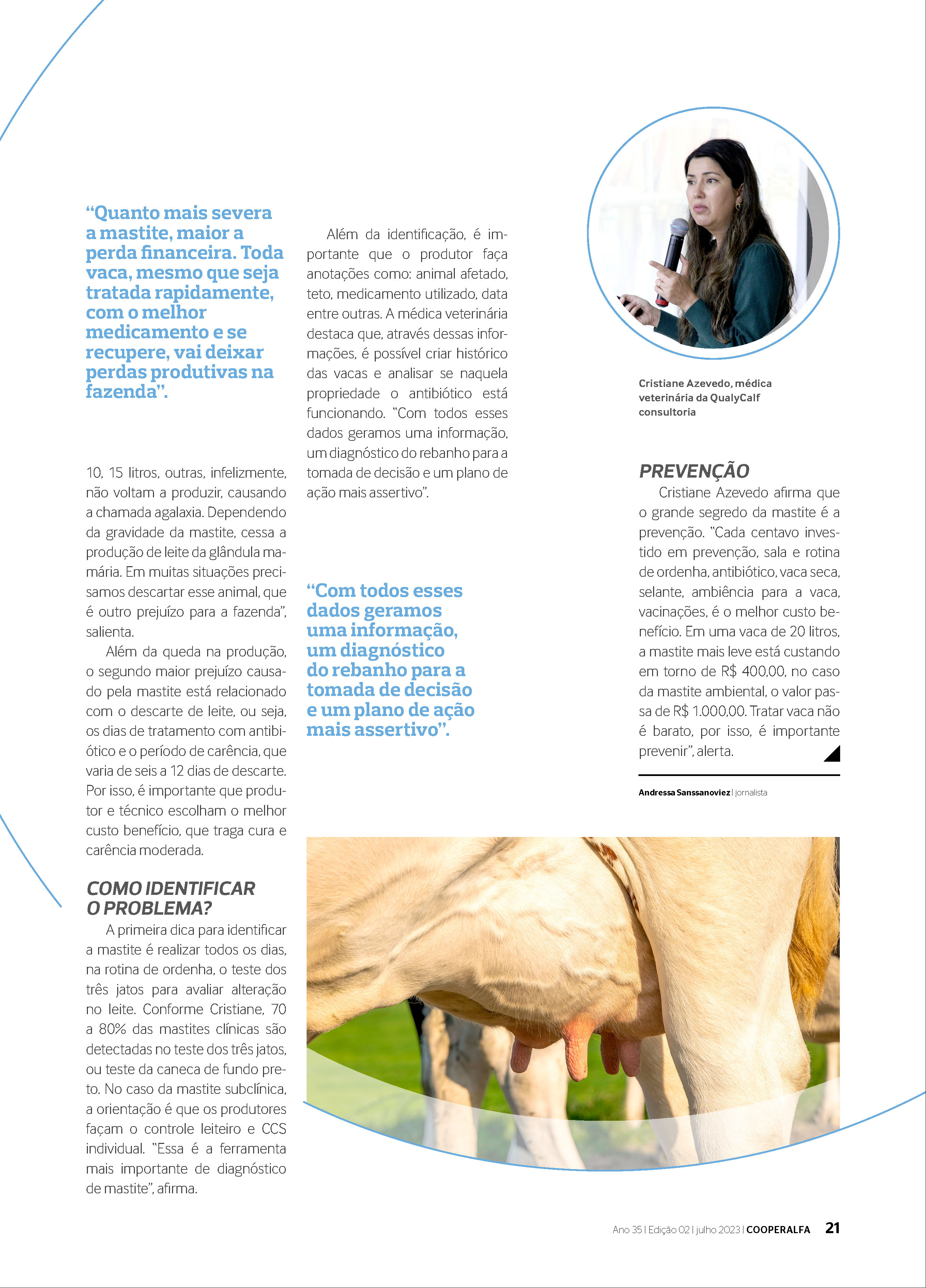 “Quanto mais severa a mastite, maior a perda financeira. Toda vaca, mesmo que seja tratada rapidamente, com o melhor medicamento e se recupere, vai deixar perdas produtivas na fazenda”.

10, 15 litros, outras, infelizmente, não voltam a produzir, causando a chamada agalaxia. Dependendo da gravidade da mastite, cessa a produção de leite da glândula mamária. Em muitas situações precisamos descartar esse animal, que é outro prejuízo para a fazenda”, salienta.

Além da queda na produção, o segundo maior prejuízo causado pela mastite está relacionado com o descarte de leite, ou seja, os dias de tratamento com antibiótico e o período de carência, que varia de seis a 12 dias de descarte. Por isso, é importante que produtor e técnico escolham o melhor custo benefício, que traga cura e carência moderada.

COMO IDENTIFICAR O PROBLEMA?

A primeira dica para identificar a mastite é realizar todos os dias, na rotina de ordenha, o teste dos três jatos para avaliar alteração no leite. Conforme Cristiane, 70 a 80% das mastites clínicas são detectadas no teste dos três jatos, ou teste da caneca de fundo preto. No caso da mastite subclínica, a orientação é que os produtores façam o controle leiteiro e CCS individual. “Essa é a ferramenta mais importante de diagnóstico de mastite”, afirma.

Além da identificação, é importante que o produtor faça anotações como: animal afetado, teto, medicamento utilizado, data entre outras. A médica veterinária destaca que, através dessas informações, é possível criar histórico das vacas e analisar se naquela propriedade o antibiótico está funcionando. “Com todos esses dados geramos uma informação, um diagnóstico do rebanho para a tomada de decisão e um plano de ação mais assertivo”.

“Com todos esses dados geramos uma informação, um diagnóstico do rebanho para a tomada de decisão e um plano de ação mais assertivo”.

Cristiane Azevedo, médica veterinária da QualyCalf consultoria

PREVENÇÃO

Cristiane Azevedo afirma que o grande segredo da mastite é a prevenção. “Cada centavo investido em prevenção, sala e rotina de ordenha, antibiótico, vaca seca, selante, ambiência para a vaca, vacinações, é o melhor custo benefício. Em uma vaca de 20 litros, a mastite mais leve está custando em torno de R$ 400,00, no caso da mastite ambiental, o valor passa de R$ 1.000,00. Tratar vaca não é barato, por isso, é importante prevenir”, alerta.

Andressa Sanssanoviez | jornalista

Ano 35 | Edição 02 | julho 2023 | COOPERALFA 21